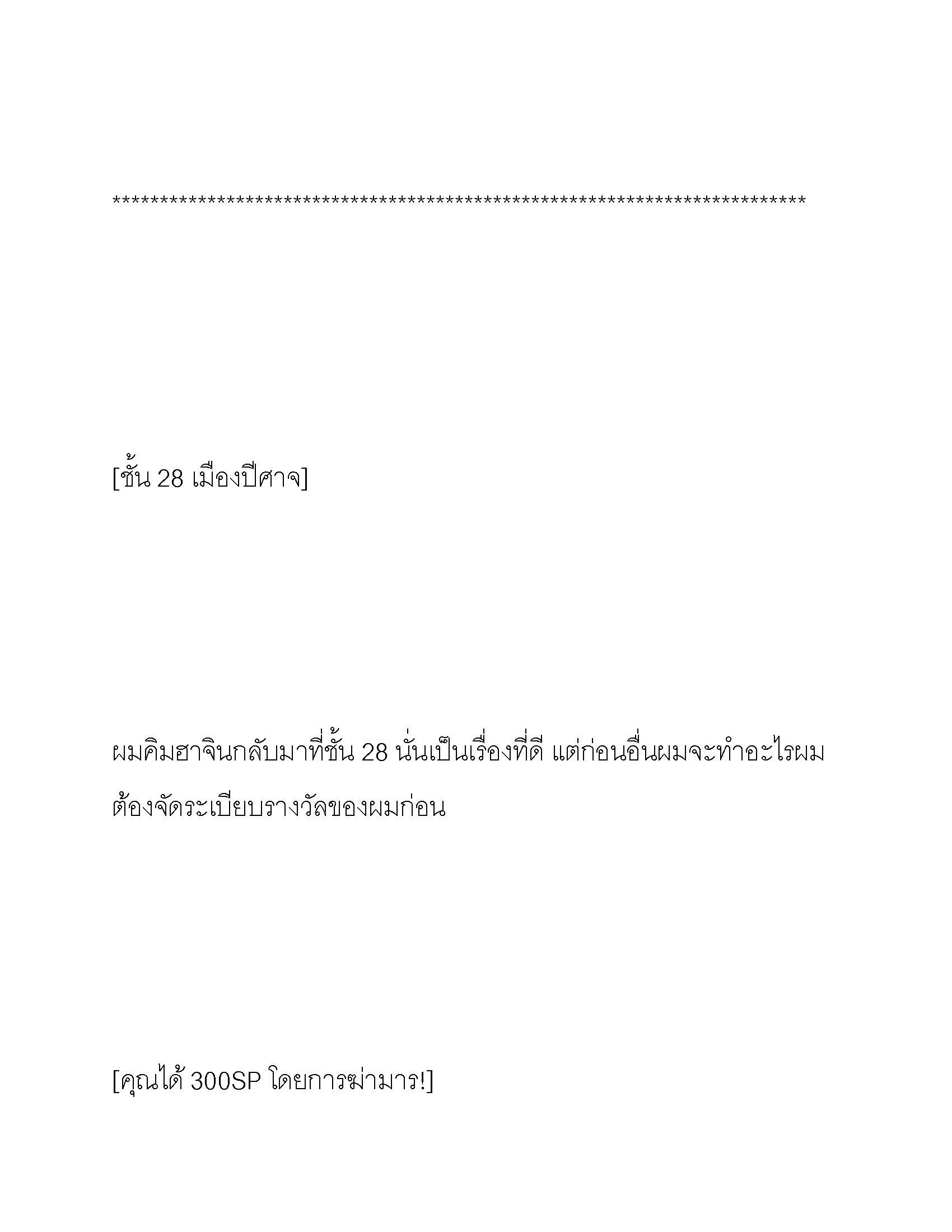 **************************************************************************

[ชั้น 28 เมืองปีศาจ]

ผมคิมฮาจินกลับมาที่ชั้น 28 นั่นเป็นเรื่องที่ดี แต่ก่อนอื่นผมจะทำอะไรผมต้องจัดระเบียบรางวัลของผมก่อน

[คุณได้ 300SP โดยการฆ่ามาร!]